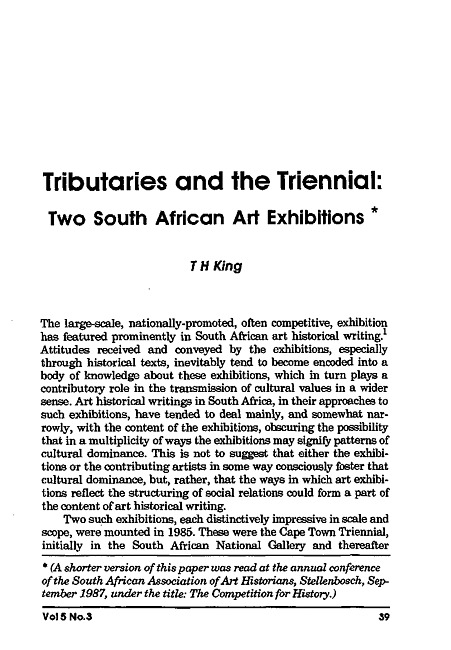 Tributaries and the Triennial:
Two South African Art Exhibitions *

T H King

The large-scale, nationally-promoted, often competitive, exhibition has featured prominently in South African art historical writing.$^1$ Attitudes received and conveyed by the exhibitions, especially through historical texts, inevitably tend to become encoded into a body of knowledge about these exhibitions, which in turn plays a contributory role in the transmission of cultural values in a wider sense. Art historical writings in South Africa, in their approaches to such exhibitions, have tended to deal mainly, and somewhat narrowly, with the content of the exhibitions, obscuring the possibility that in a multiplicity of ways the exhibitions may signify patterns of cultural dominance. This is not to suggest that either the exhibitions or the contributing artists in some way consciously foster that cultural dominance, but, rather, that the ways in which art exhibitions reflect the structuring of social relations could form a part of the content of art historical writing.

Two such exhibitions, each distinctively impressive in scale and scope, were mounted in 1985. These were the Cape Town Triennial, initially in the South African National Gallery and thereafter

* (A shorter version of this paper was read at the annual conference of the South African Association of Art Historians, Stellenbosch, September 1987, under the title: The Competition for History.)

Vol 5 No.3 39